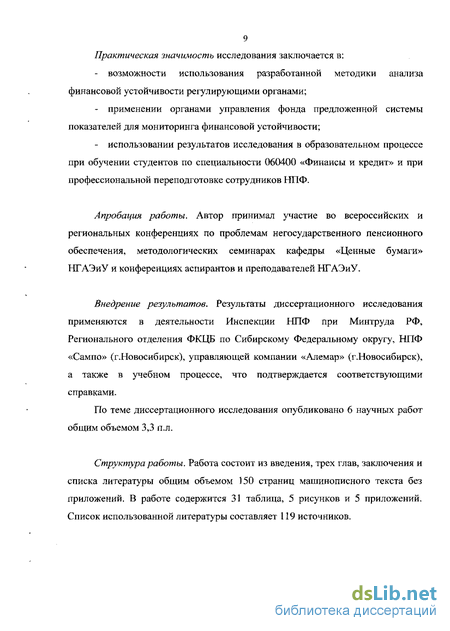 9

Практическая значимость исследования заключается в:

- возможности использования разработанной методики анализа финансовой устойчивости регулирующими органами;

- применении органами управления фонда предложенной системы показателей для мониторинга финансовой устойчивости;

- использовании результатов исследования в образовательном процессе при обучении студентов по специальности 060400 «Финансы и кредит» и при профессиональной переподготовке сотрудников НПФ.

Апробация работы. Автор принимал участие во всероссийских и региональных конференциях по проблемам негосударственного пенсионного обеспечения, методологических семинарах кафедры «Ценные бумаги» НГАЭиУ и конференциях аспирантов и преподавателей НГАЭиУ.

Внедрение результатов. Результаты диссертационного исследования применяются в деятельности Инспекции НПФ при Минтруда РФ, Регионального отделения ФКЦБ по Сибирскому Федеральному округу, НПФ «Сампо» (г.Новосибирск), управляющей компании «Алемар» (г.Новосибирск), а также в учебном процессе, что подтверждается соответствующими справками.

По теме диссертационного исследования опубликовано 6 научных работ общим объемом 3,3 п.л.

Структура работы. Работа состоит из введения, трех глав, заключения и списка литературы общим объемом 150 страниц машинописного текста без приложений. В работе содержится 31 таблица, 5 рисунков и 5 приложений. Список использованной литературы составляет 119 источников.

dsLib.net
библиотека диссертаций